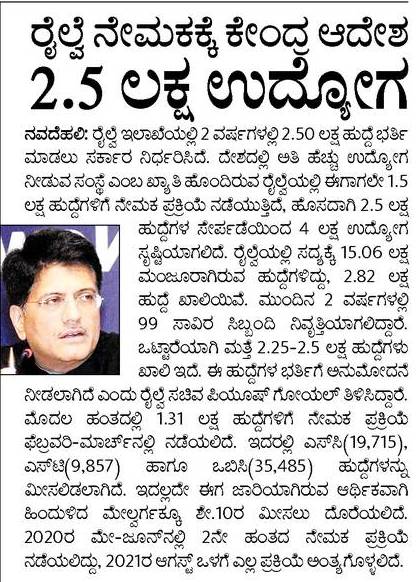 ರೈಲ್ವೆ ನೇಮಕಕ್ಕೆ ಕೇಂದ್ರ ಆದೇಶ
2.5 ಲಕ್ಷ ಉದ್ಯೋಗ

ನವದೆಹಲಿ: ರೈಲ್ವೆ ಇಲಾಖೆಯಲ್ಲಿ 2 ವರ್ಷಗಳಲ್ಲಿ 2.50 ಲಕ್ಷ ಹುದ್ದೆ ಭರ್ತಿ ಮಾಡಲು ಸರ್ಕಾರ ನಿರ್ಧರಿಸಿದೆ. ದೇಶದಲ್ಲಿ ಅತಿ ಹೆಚ್ಚು ಉದ್ಯೋಗ ನೀಡುವ ಸಂಸ್ಥೆ ಎಂಬ ಖ್ಯಾತಿ ಹೊಂದಿರುವ ರೈಲ್ವೆಯಲ್ಲಿ ಈಗಾಗಲೇ 1.5 ಲಕ್ಷ ಹುದ್ದೆಗಳಿಗೆ ನೇಮಕ ಪ್ರಕ್ರಿಯೆ ನಡೆಯುತ್ತಿದೆ, ಹೊಸದಾಗಿ 2.5 ಲಕ್ಷ ಹುದ್ದೆಗಳ ಸೇರ್ಪಡೆಯಿಂದ 4 ಲಕ್ಷ ಉದ್ಯೋಗ ಸೃಷ್ಟಿಯಾಗಲಿದೆ. ರೈಲ್ವೆಯಲ್ಲಿ ಸದ್ಯಕ್ಕೆ 15.06 ಲಕ್ಷ ಮಂಜೂರಾಗಿರುವ ಹುದ್ದೆಗಳಿದ್ದು, 2.82 ಲಕ್ಷ ಹುದ್ದೆ ಖಾಲಿಯಿವೆ. ಮುಂದಿನ 2 ವರ್ಷಗಳಲ್ಲಿ 99 ಸಾವಿರ ಸಿಬ್ಬಂದಿ ನಿವೃತ್ತಿಯಾಗಲಿದ್ದಾರೆ. ಒಟ್ಟಾರೆಯಾಗಿ ಮತ್ತೆ 2.25-2.5 ಲಕ್ಷ ಹುದ್ದೆಗಳು ಖಾಲಿ ಇದೆ. ಈ ಹುದ್ದೆಗಳ ಭರ್ತಿಗೆ ಅನುಮೋದನೆ ನೀಡಲಾಗಿದೆ ಎಂದು ರೈಲ್ವೆ ಸಚಿವ ಪಿಯೂಷ್ ಗೋಯಲ್ ತಿಳಿಸಿದ್ದಾರೆ. ಮೊದಲ ಹಂತದಲ್ಲಿ 1.31 ಲಕ್ಷ ಹುದ್ದೆಗಳಿಗೆ ನೇಮಕ ಪ್ರಕ್ರಿಯೆ ಫೆಬ್ರವರಿ-ಮಾರ್ಚ್‌ನಲ್ಲಿ ನಡೆಯಲಿದೆ. ಇದರಲ್ಲಿ ಎಸ್‌ಸಿ(19,715), ಎಸ್‌ಟಿ(9,857) ಹಾಗೂ ಒಬಿಸಿ(35,485) ಹುದ್ದೆಗಳನ್ನು ಮೀಸಲಿಡಲಾಗಿದೆ. ಇದಲ್ಲದೇ ಈಗ ಜಾರಿಯಾಗಿರುವ ಆರ್ಥಿಕವಾಗಿ ಹಿಂದುಳಿದ ಮೇಲ್ವರ್ಗಕ್ಕೂ ಶೇ.10ರ ಮೀಸಲು ದೊರೆಯಲಿದೆ. 2020ರ ಮೇ-ಜೂನ್‌ನಲ್ಲಿ 2ನೇ ಹಂತದ ನೇಮಕ ಪ್ರಕ್ರಿಯೆ ನಡೆಯಲಿದ್ದು, 2021ರ ಆಗಸ್ಟ್ ಒಳಗೆ ಎಲ್ಲ ಪ್ರಕ್ರಿಯೆ ಅಂತ್ಯಗೊಳ್ಳಲಿದೆ.